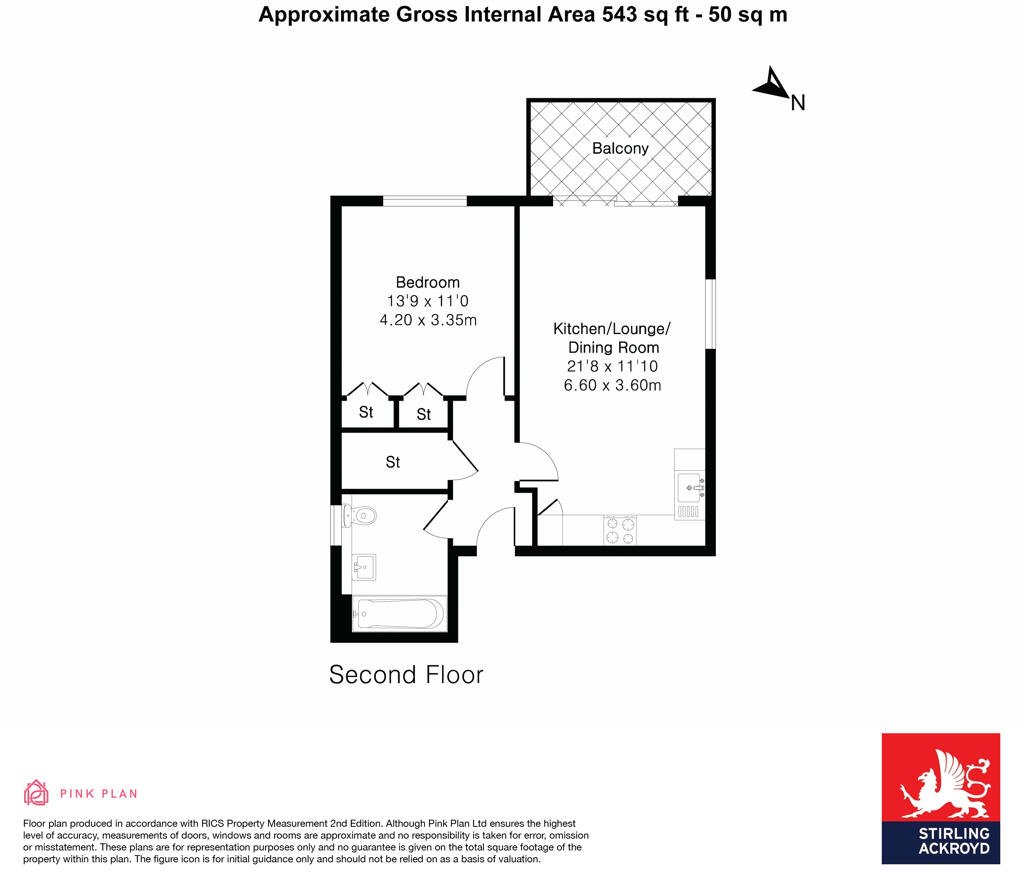 Approximate Gross Internal Area 543 sq ft - 50 sq m

N

Balcony

Bedroom
13'9 x 11'0
4.20 x 3.35m

Kitchen/Lounge/
Dining Room
21'8 x 11'10
6.60 x 3.60m

St

St

St

Second Floor

PINK PLAN

Floor plan produced in accordance with RICS Property Measurement 2nd Edition. Although Pink Plan Ltd ensures the highest level of accuracy, measurements of doors, windows and rooms are approximate and no responsibility is taken for error, omission or misstatement. These plans are for representation purposes only and no guarantee is given on the total square footage of the property within this plan. The figure icon is for initial guidance only and should not be relied on as a basis of valuation.

STIRLING
ACKROYD